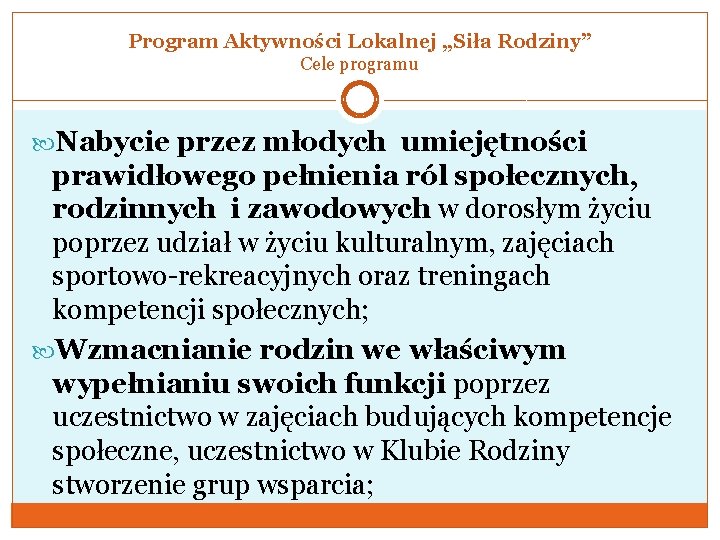 Program Aktywności Lokalnej „Siła Rodziny”
Cele programu

Nabycie przez młodych umiejętności prawidłowego pełnienia ról społecznych, rodzinnych i zawodowych w dorosłym życiu poprzez udział w życiu kulturalnym, zajęciach sportowo-rekreacyjnych oraz treningach kompetencji społecznych;

Wzmacnianie rodzin we właściwym wypełnianiu swoich funkcji poprzez uczestnictwo w zajęciach budujących kompetencje społeczne, uczestnictwo w Klubie Rodziny stworzenie grup wsparcia;